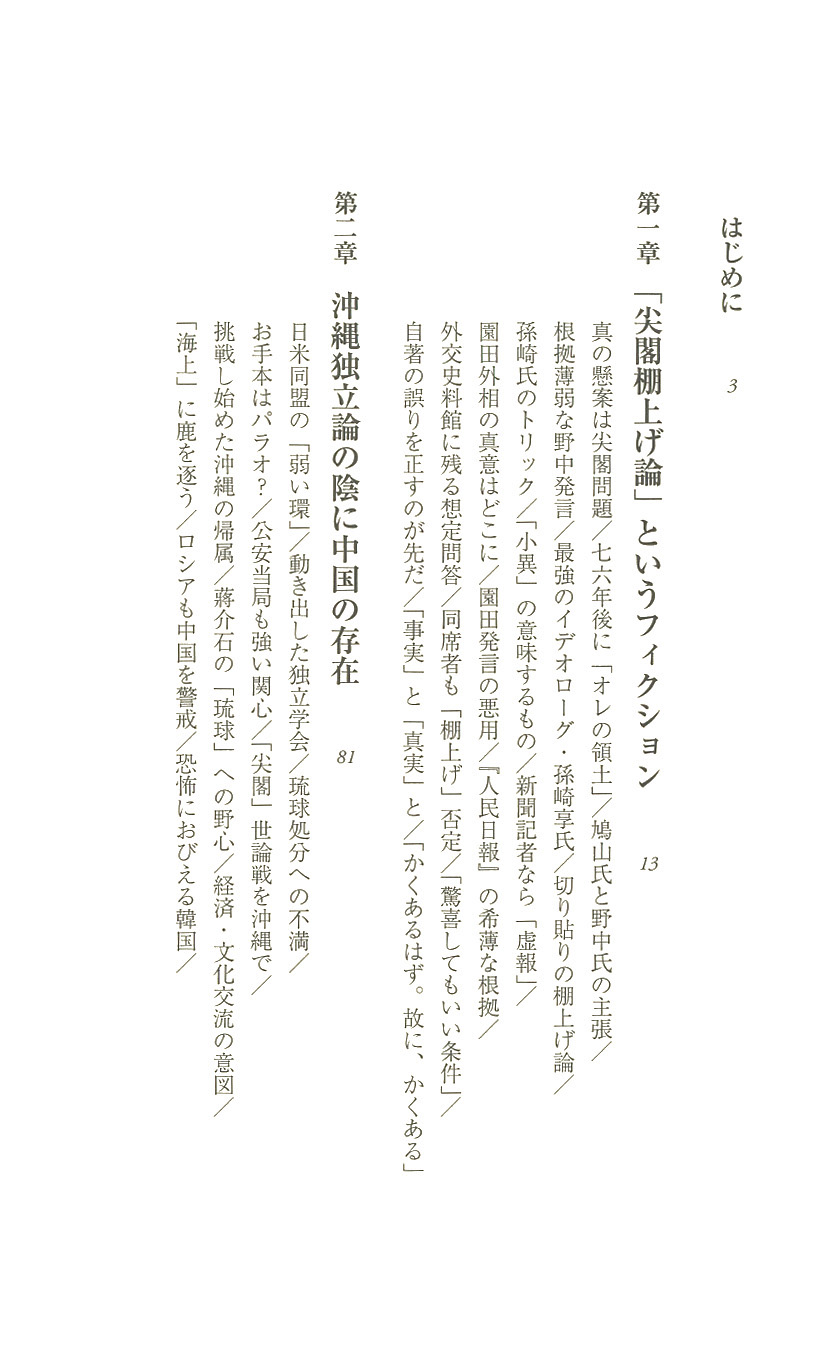 はじめに　3

第一章　「尖閣棚上げ論」というフィクション　13

真の懸案は尖閣問題／七六年後に「オレの領土」／鳩山氏と野中氏の主張／根拠薄弱な野中発言／最強のイデオローグ・孫崎享氏／切り貼りの棚上げ論／孫崎氏のトリック／「小異」の意味するもの／新聞記者なら「虚報」／園田外相の真意はどこに／園田発言の悪用／『人民日報』の希薄な根拠／外交史料館に残る想定問答／同席者も「棚上げ」否定／「驚喜してもいい条件」／自著の誤りを正すのが先だ／「事実」と「真実」と／「かくあるはず。故に、かくある」

第二章　沖縄独立論の陰に中国の存在　81

日米同盟の「弱い環」／動き出した独立学会／琉球処分への不満／お手本はパラオ？／公安当局も強い関心／「尖閣」世論戦を沖縄で／挑戦し始めた沖縄の帰属／蔣介石の「琉球」への野心／経済・文化交流の意図／「海上」に鹿を逐う／ロシアも中国を警戒／恐怖におびえる韓国／